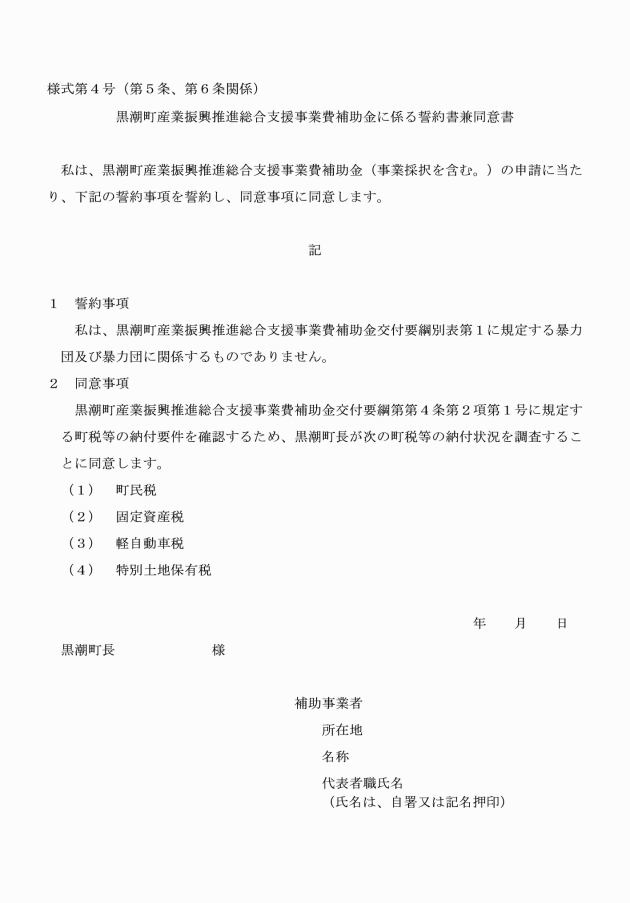 様式第４号（第５条、第６条関係）

黒潮町産業振興推進総合支援事業費補助金に係る誓約書兼同意書

私は、黒潮町産業振興推進総合支援事業費補助金（事業採択を含む。）の申請に当たり、下記の誓約事項を誓約し、同意事項に同意します。

記

１　誓約事項

私は、黒潮町産業振興推進総合支援事業費補助金交付要綱別表第１に規定する暴力団及び暴力団に関係するものでありません。

２　同意事項

黒潮町産業振興推進総合支援事業費補助金交付要綱第４条第２項第１号に規定する町税等の納付要件を確認するため、黒潮町長が次の町税等の納付状況を調査することに同意します。

（１）　町民税

（２）　固定資産税

（３）　軽自動車税

（４）　特別土地保有税

年　　月　　日

黒潮町長　　　　　　様

補助事業者

所在地

名称

代表者職氏名

（氏名は、自署又は記名押印）